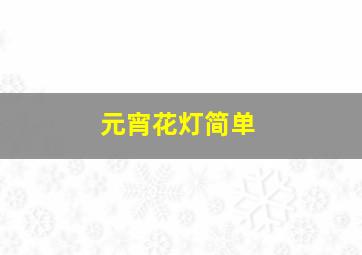 元宵花灯简单